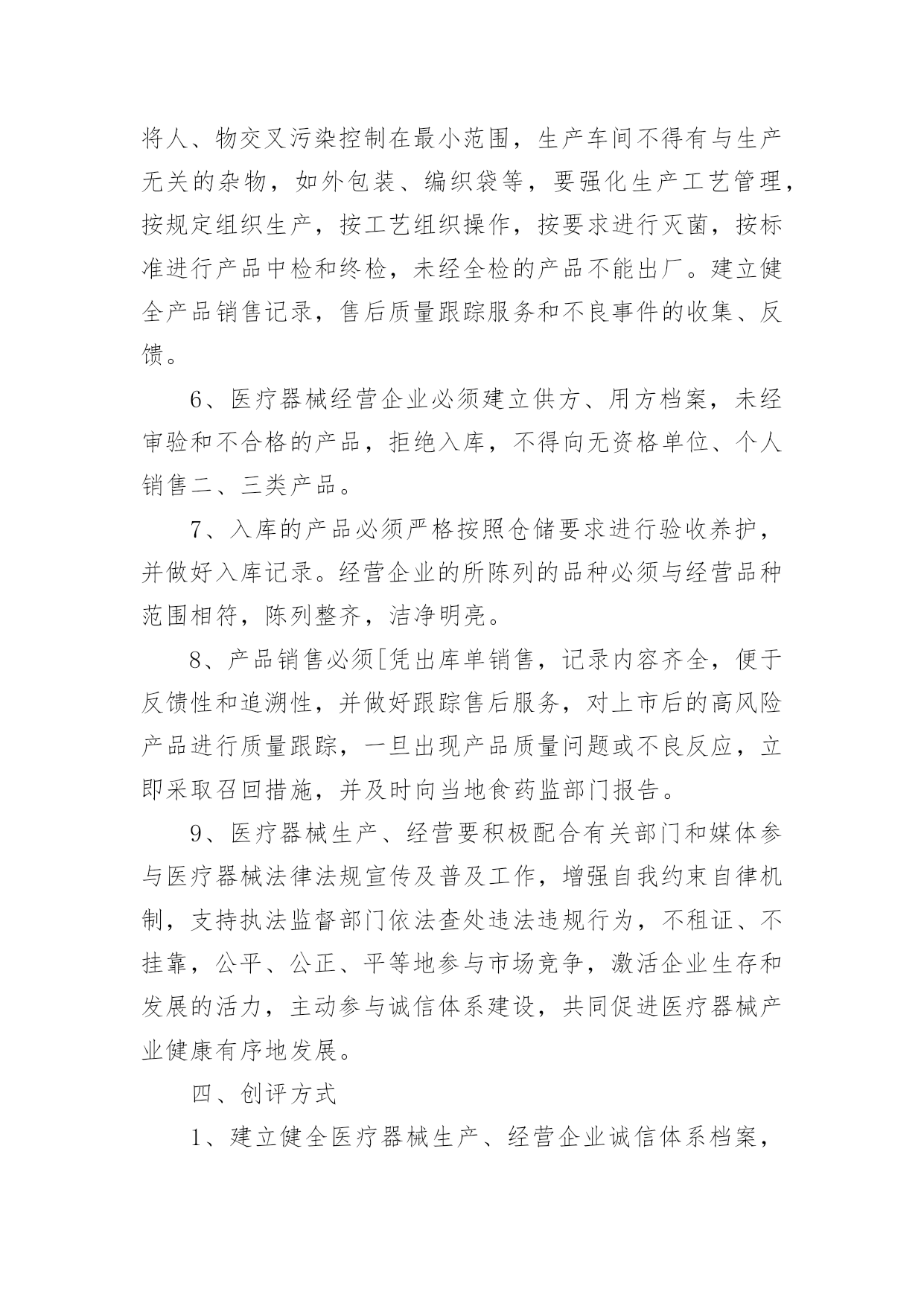 将人、物交叉污染控制在最小范围，生产车间不得有与生产无关的杂物，如外包装、编织袋等，要强化生产工艺管理，按规定组织生产，按工艺组织操作，按要求进行灭菌，按标准进行产品中检和终检，未经全检的产品不能出厂。建立健全产品销售记录，售后质量跟踪服务和不良事件的收集、反馈。

6、医疗器械经营企业必须建立供方、用方档案，未经审验和不合格的产品，拒绝入库，不得向无资格单位、个人销售二、三类产品。

7、入库的产品必须严格按照仓储要求进行验收养护，并做好入库记录。经营企业的所陈列的品种必须与经营品种范围相符，陈列整齐，洁净明亮。

8、产品销售必须[凭出库单销售，记录内容齐全，便于反馈性和追溯性，并做好跟踪售后服务，对上市后的高风险产品进行质量跟踪，一旦出现产品质量问题或不良反应，立即采取召回措施，并及时向当地食药监部门报告。

9、医疗器械生产、经营要积极配合有关部门和媒体参与医疗器械法律法规宣传及普及工作，增强自我约束自律机制，支持执法监督部门依法查处违法违规行为，不租证、不挂靠，公平、公正、平等地参与市场竞争，激活企业生存和发展的活力，主动参与诚信体系建设，共同促进医疗器械产业健康有序地发展。

四、创评方式

1、建立健全医疗器械生产、经营企业诚信体系档案，